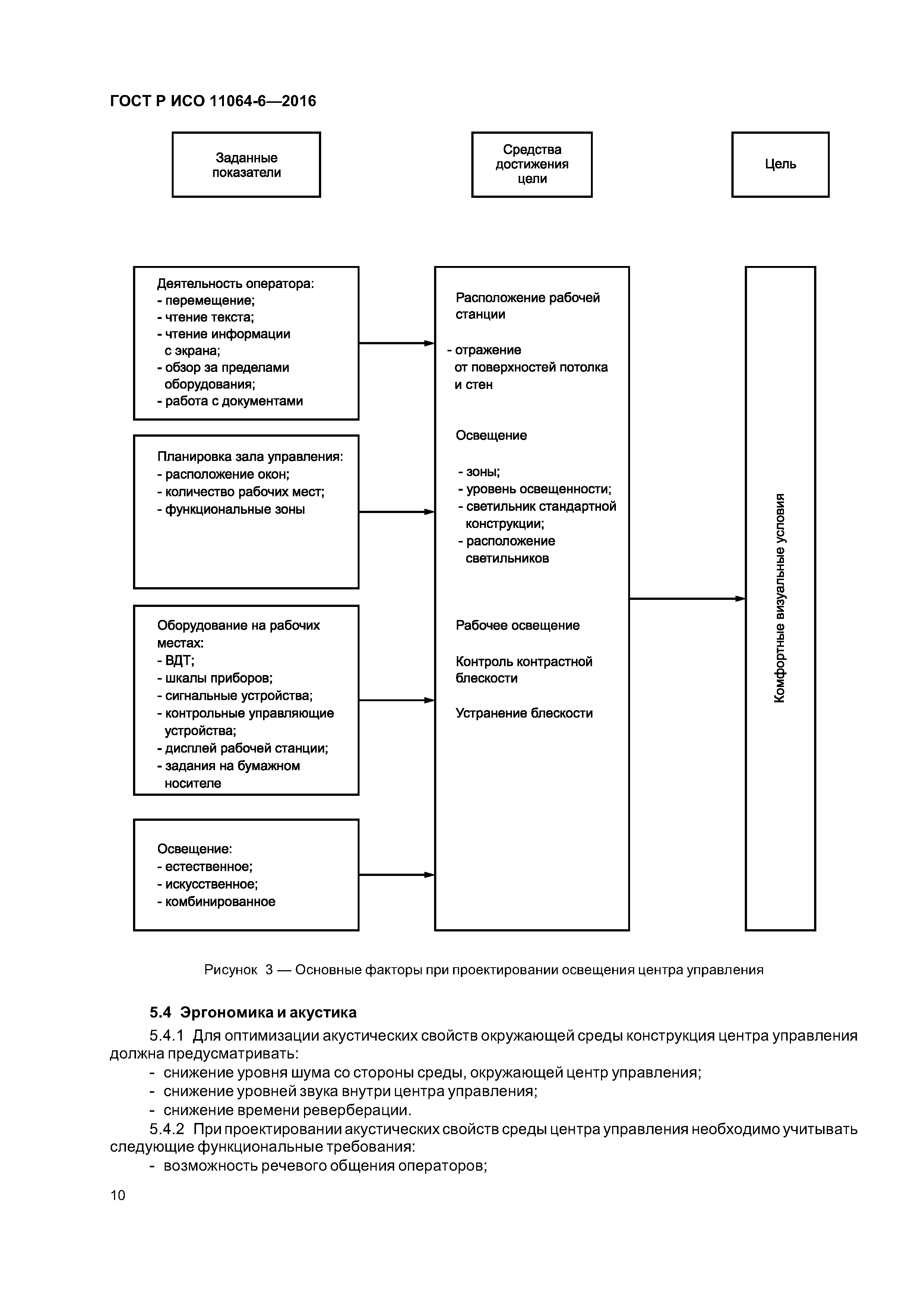 ГОСТ Р ИСО 11064-6—2016

Заданные показатели

Средства достижения цели

Цель

Деятельность оператора:
- перемещение;
- чтение текста;
- чтение информации с экрана;
- обзор за пределами оборудования;
- работа с документами

Планировка зала управления:
- расположение окон;
- количество рабочих мест;
- функциональные зоны

Оборудование на рабочих местах:
- ВДТ;
- шкалы приборов;
- сигнальные устройства;
- контрольные управляющие устройства;
- дисплей рабочей станции;
- задания на бумажном носителе

Освещение:
- естественное;
- искусственное;
- комбинированное

Расположение рабочей станции

- отражение от поверхностей потолка и стен

Освещение

- зоны;
- уровень освещенности;
- светильник стандартной конструкции;
- расположение светильников

Рабочее освещение

Контроль контрастной блескости

Устранение блескости

Комфортные визуальные условия

Рисунок 3 — Основные факторы при проектировании освещения центра управления

5.4 Эргономика и акустика

5.4.1 Для оптимизации акустических свойств окружающей среды конструкция центра управления должна предусматривать:
- снижение уровня шума со стороны среды, окружающей центр управления;
- снижение уровней звука внутри центра управления;
- снижение времени реверберации.

5.4.2 При проектировании акустических свойств среды центра управления необходимо учитывать следующие функциональные требования:
- возможность речевого общения операторов;

10